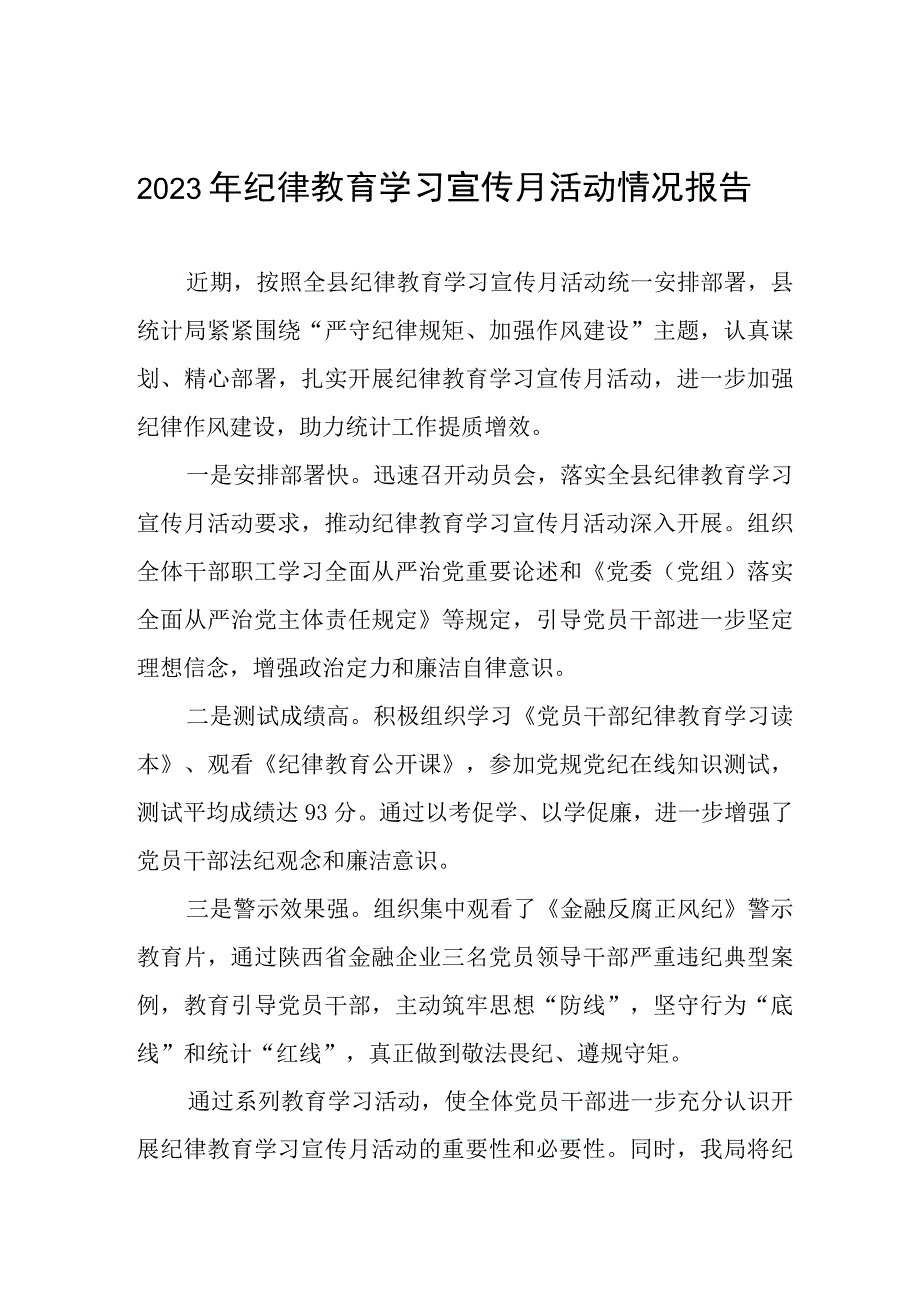 2023年纪律教育学习宣传月活动情况报告

近期，按照全县纪律教育学习宣传月活动统一安排部署，县统计局紧紧围绕“严守纪律规矩、加强作风建设”主题，认真谋划、精心部署，扎实开展纪律教育学习宣传月活动，进一步加强纪律作风建设，助力统计工作提质增效。

一是安排部署快。迅速召开动员会，落实全县纪律教育学习宣传月活动要求，推动纪律教育学习宣传月活动深入开展。组织全体干部职工学习全面从严治党重要论述和《党委（党组）落实全面从严治党主体责任规定》等规定，引导党员干部进一步坚定理想信念，增强政治定力和廉洁自律意识。

二是测试成绩高。积极组织学习《党员干部纪律教育学习读本》、观看《纪律教育公开课》，参加党规党纪在线知识测试，测试平均成绩达93分。通过以考促学、以学促廉，进一步增强了党员干部法纪观念和廉洁意识。

三是警示效果强。组织集中观看了《金融反腐正风纪》警示教育片，通过陕西省金融企业三名党员领导干部严重违纪典型案例，教育引导党员干部，主动筑牢思想“防线”，坚守行为“底线”和统计“红线”，真正做到敬法畏纪、遵规守矩。

通过系列教育学习活动，使全体党员干部进一步充分认识开展纪律教育学习宣传月活动的重要性和必要性。同时，我局将纪